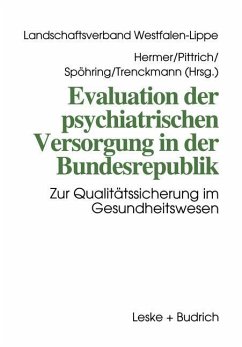 Landschaftsverband Westfalen-Lippe

Hermer/Pittrich/
Spöhring/Trenckmann (Hrsg.)

Evaluation der psychiatrischen Versorgung in der Bundesrepublik

Zur Qualitätssicherung im Gesundheitswesen

Leske + Budrich